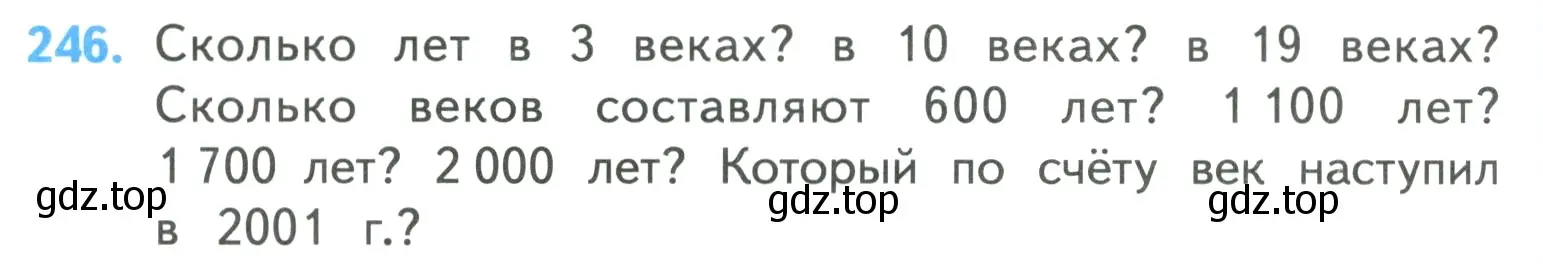 246. Сколько лет в 3 веках? в 10 веках? в 19 веках? Сколько веков составляют 600 лет? 1 100 лет? 1 700 лет? 2 000 лет? Который по счёту век наступил в 2001 г.?

gdz.top gdz.top gdz.top